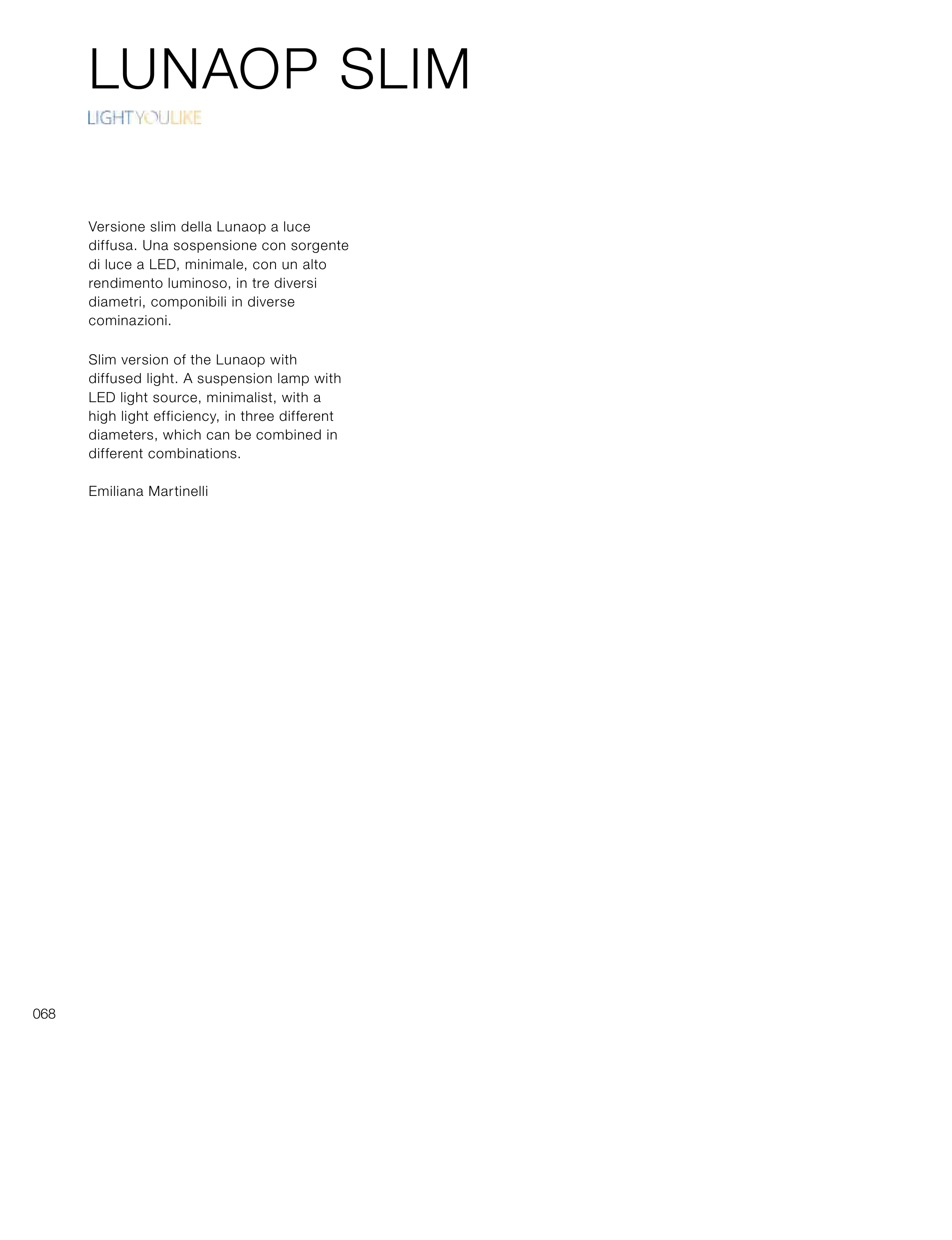 LUNAOP SLIM

LIGHTYOULIKE

Versione slim della Lunaop a luce diffusa. Una sospensione con sorgente di luce a LED, minimale, con un alto rendimento luminoso, in tre diversi diametri, componibili in diverse cominazioni.

Slim version of the Lunaop with diffused light. A suspension lamp with LED light source, minimalist, with a high light efficiency, in three different diameters, which can be combined in different combinations.

Emiliana Martinelli

068